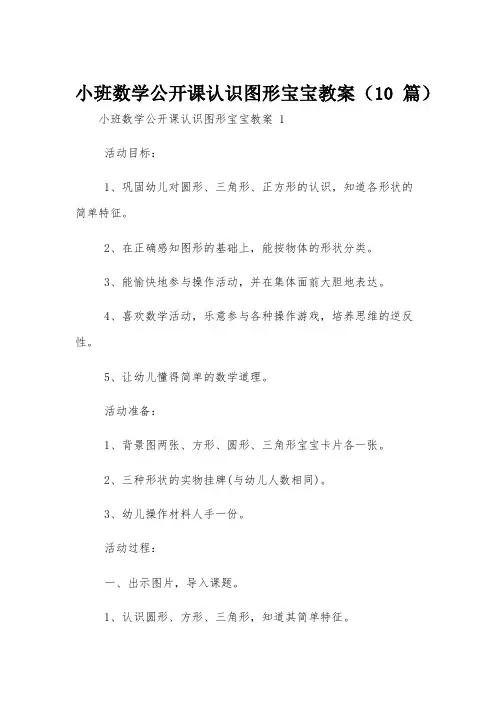 小班数学公开课认识图形宝宝教案（10 篇）

小班数学公开课认识图形宝宝教案 1

活动目标：

1、巩固幼儿对圆形、三角形、正方形的认识，知道各形状的简单特征。

2、在正确感知图形的基础上，能按物体的形状分类。

3、能愉快地参与操作活动，并在集体面前大胆地表达。

4、喜欢数学活动，乐意参与各种操作游戏，培养思维的逆反性。

5、让幼儿懂得简单的数学道理。

活动准备：

1、背景图两张、方形、圆形、三角形宝宝卡片各一张。

2、三种形状的实物挂牌(与幼儿人数相同)。

3、幼儿操作材料人手一份。

活动过程：

一、出示图片，导入课题。

1、认识圆形、方形、三角形，知道其简单特征。